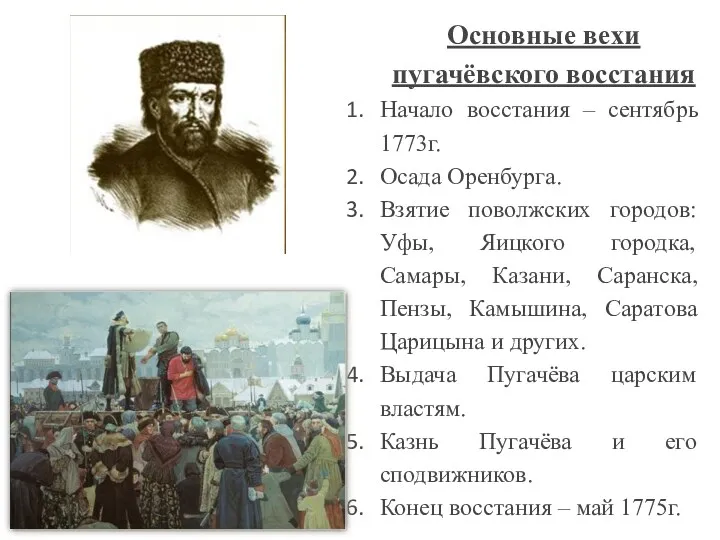 Основные вехи пугачёвского восстания

1. Начало восстания – сентябрь 1773г.
2. Осада Оренбурга.
3. Взятие поволжских городов: Уфы, Яицкого городка, Самары, Казани, Саранска, Пензы, Камышина, Саратова Царицына и других.
4. Выдача Пугачёва царским властям.
5. Казнь Пугачёва и его сподвижников.
6. Конец восстания – май 1775г.